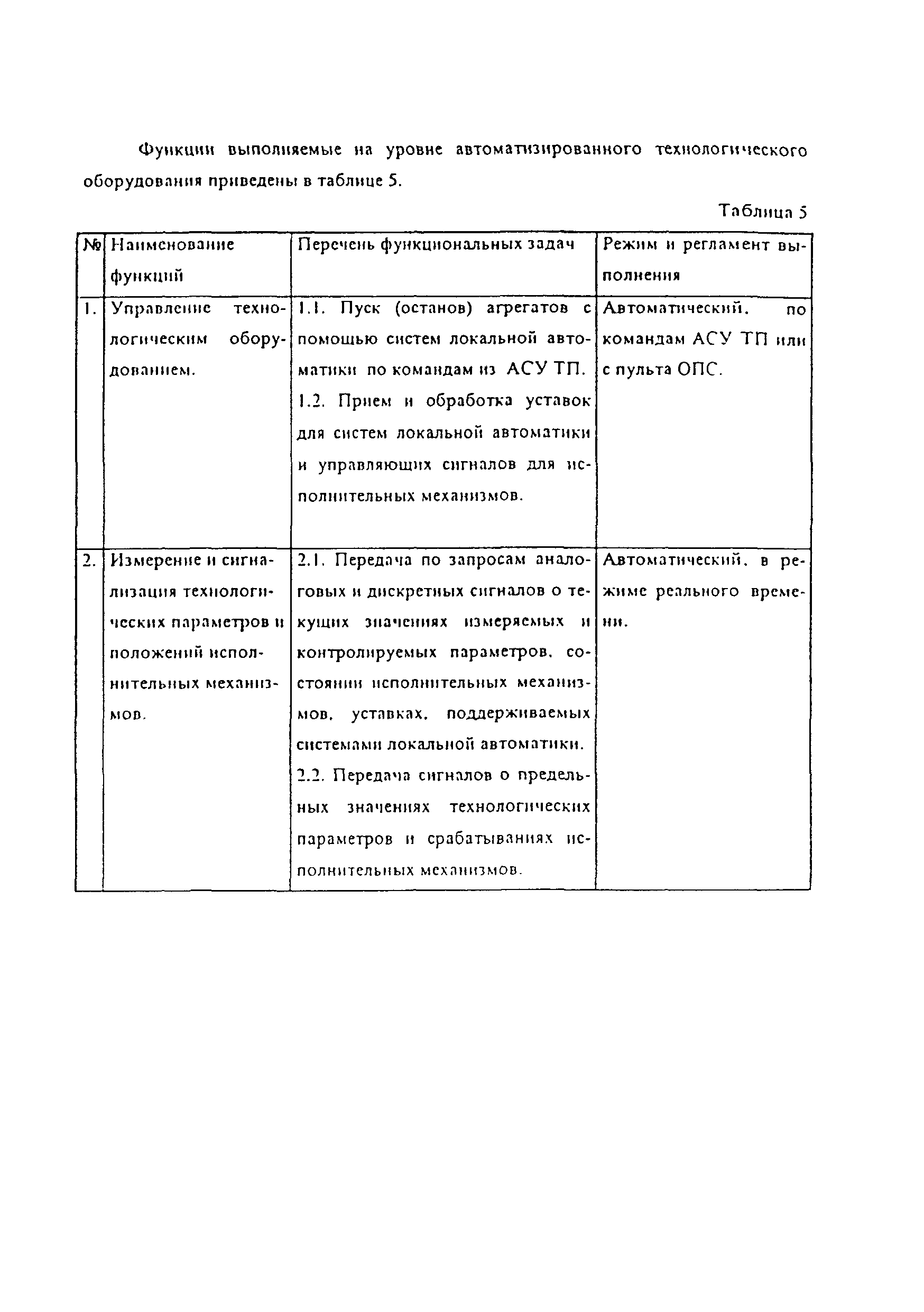 Функции выполняемые на уровне автоматизированного технологического оборудования приведены в таблице 5.

Таблица 5

| № | Наименование функций | Перечень функциональных задач | Режим и регламент выполнения |
|---|---|---|---|
| 1. | Управление технологическим оборудованием. | 1.1. Пуск (останов) агрегатов с помощью систем локальной автоматики по командам из АСУ ТП. 1.2. Прием и обработка уставок для систем локальной автоматики и управляющих сигналов для исполнительных механизмов. | Автоматический, по командам АСУ ТП или с пульта ОПС. |
| 2. | Измерение и сигнализация технологических параметров и положений исполнительных механизмов. | 2.1. Передача по запросам аналоговых и дискретных сигналов о текущих значениях измеряемых и контролируемых параметров, состоянии исполнительных механизмов, уставках, поддерживаемых системами локальной автоматики. 2.2. Передача сигналов о предельных значениях технологических параметров и срабатываниях исполнительных механизмов. | Автоматический, в режиме реального времени. |